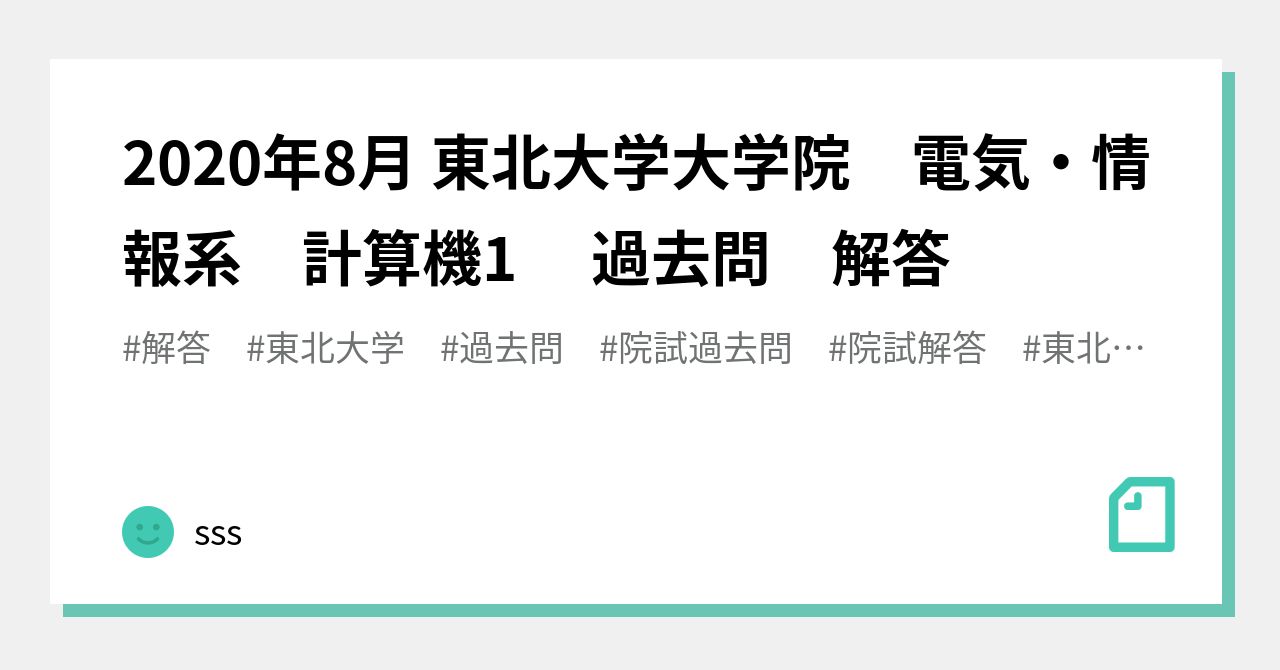 2020年8月 東北大学大学院　電気・情報系　計算機1　過去問　解答

#解答　#東北大学　#過去問　#院試過去問　#院試解答　#東北…

sss